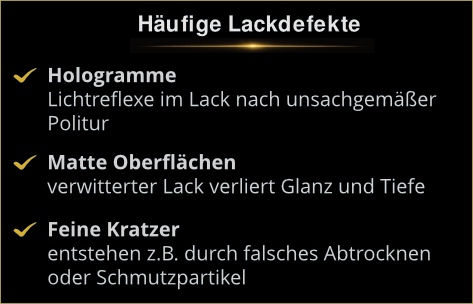 Häufige Lackdefekte

Hologramme
Lichtreflexe im Lack nach unsachgemäßer Politur

Matte Oberflächen
verwitterter Lack verliert Glanz und Tiefe

Feine Kratzer
entstehen z.B. durch falsches Abtrocknen oder Schmutzpartikel